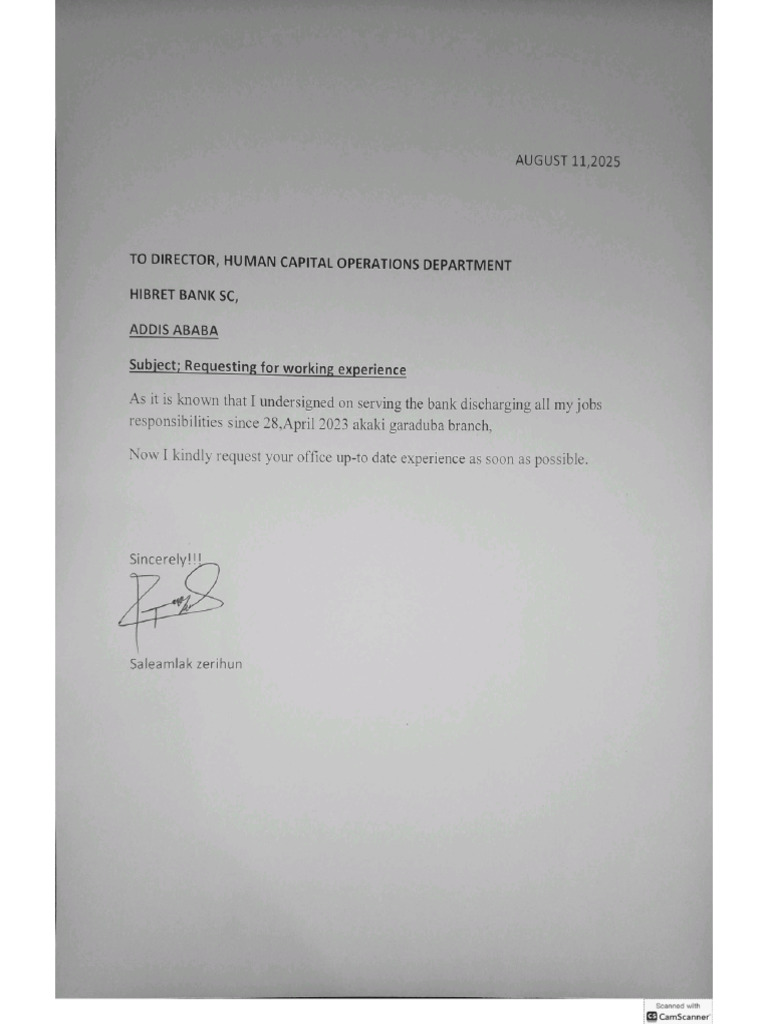 AUGUST 11,2025

TO DIRECTOR, HUMAN CAPITAL OPERATIONS DEPARTMENT

HIBRET BANK SC,

ADDIS ABABA

Subject; Requesting for working experience

As it is known that I undersigned on serving the bank discharging all my jobs responsibilities since 28,April 2023 akaki garaduba branch,

Now I kindly request your office up-to date experience as soon as possible.

Sincerely!!!

Saleamlak zerihun

Scanned with CamScanner